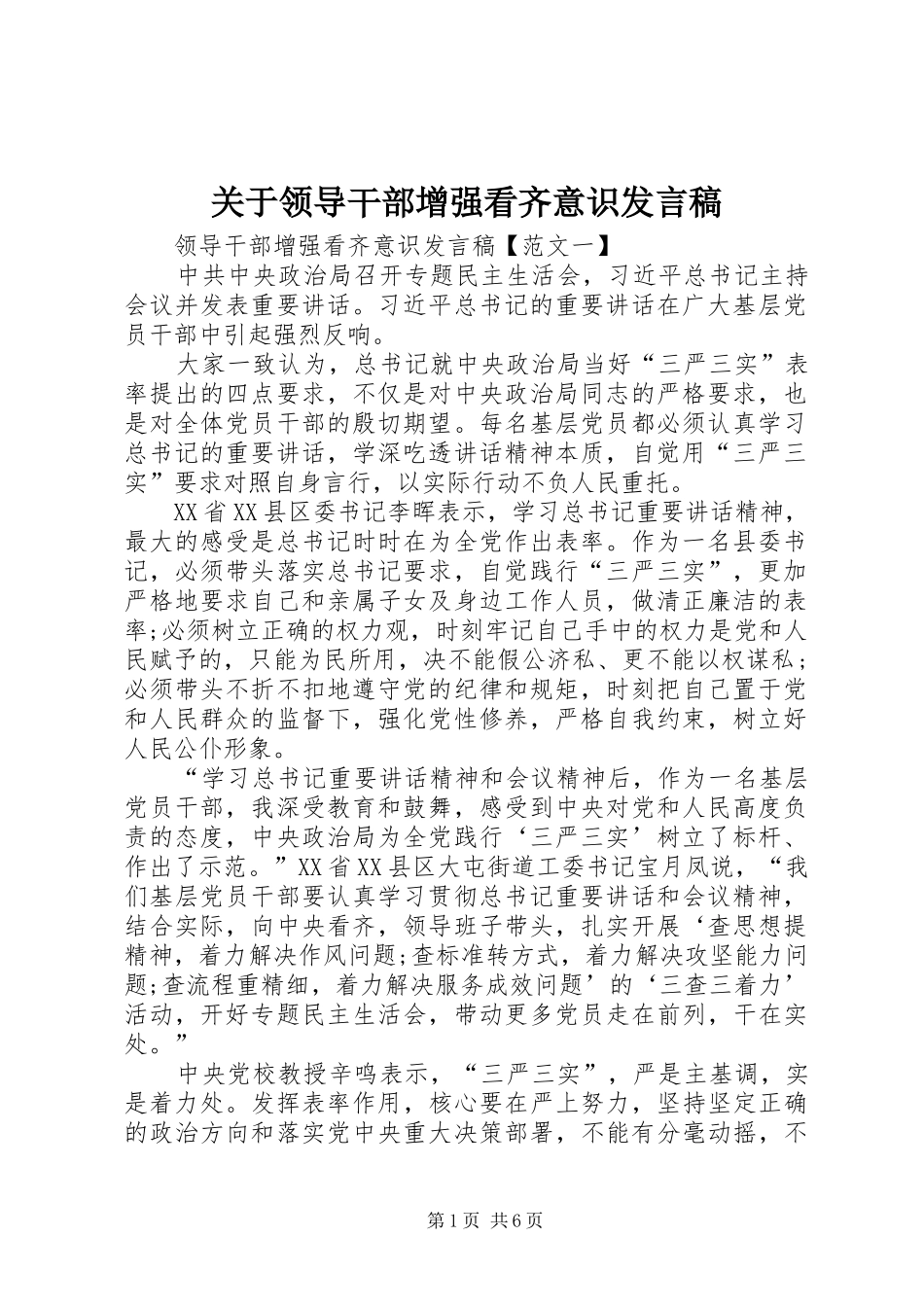 关于领导干部增强看齐意识发言稿

领导干部增强看齐意识发言稿【范文一】

中共中央政治局召开专题民主生活会，习近平总书记主持会议并发表重要讲话。习近平总书记的重要讲话在广大基层党员干部中引起强烈反响。

大家一致认为，总书记就中央政治局当好“三严三实”表率提出的四点要求，不仅是对中央政治局同志的严格要求，也是对全体党员干部的殷切期望。每名基层党员都必须认真学习总书记的重要讲话，学深吃透讲话精神本质，自觉用“三严三实”要求对照自身言行，以实际行动不负人民重托。

XX省XX县区委书记李晖表示，学习总书记重要讲话精神，最大的感受是总书记时时在为全党作出表率。作为一名县委书记，必须带头落实总书记要求，自觉践行“三严三实”，更加严格地要求自己和亲属子女及身边工作人员，做清正廉洁的表率;必须树立正确的权力观，时刻牢记自己手中的权力是党和人民赋予的，只能为民所用，决不能假公济私、更不能以权谋私;必须带头不折不扣地遵守党的纪律和规矩，时刻把自己置于党和人民群众的监督下，强化党性修养，严格自我约束，树立好人民公仆形象。

“学习总书记重要讲话精神和会议精神后，作为一名基层党员干部，我深受教育和鼓舞，感受到中央对党和人民高度负责的态度，中央政治局为全党践行‘三严三实’树立了标杆、作出了示范。”XX省XX县区大屯街道工委书记宝月凤说，“我们基层党员干部要认真学习贯彻总书记重要讲话和会议精神，结合实际，向中央看齐，领导班子带头，扎实开展‘查思想提精神，着力解决作风问题;查标准转方式，着力解决攻坚能力问题;查流程重精细，着力解决服务成效问题’的‘三查三着力’活动，开好专题民主生活会，带动更多党员走在前列，干在实处。”

中央党校教授辛鸣表示，“三严三实”，严是主基调，实是着力处。发挥表率作用，核心要在严上努力，坚持坚定正确的政治方向和落实党中央重大决策部署，不能有分毫动摇，不

第1页 共6页